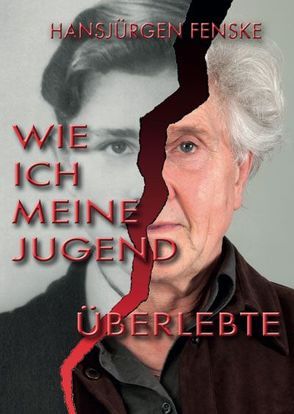 HANSJÜRGEN FENSKE

WIE
ICH
MEINE
JUGEND

ÜBERLEBTE